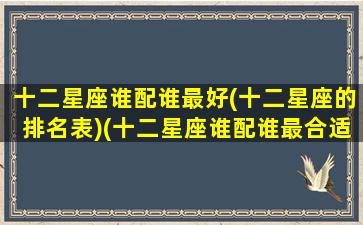 十二星座谁配谁最好(十二星座的排名表)(十二星座谁配谁最合适